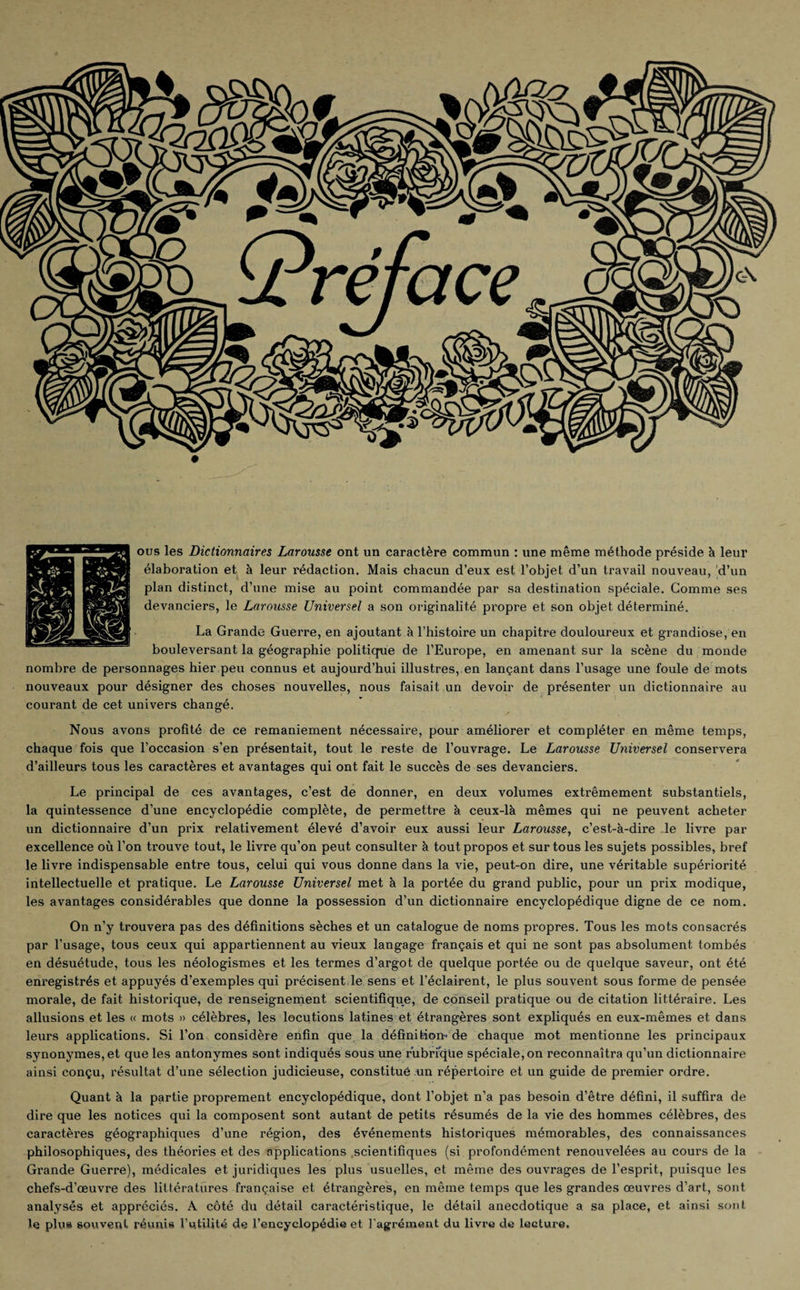 Préface

Tous les Dictionnaires Larousse ont un caractère commun : une même méthode préside à leur élaboration et à leur rédaction. Mais chacun d'eux est l'objet d'un travail nouveau, d'un plan distinct, d'une mise au point commandée par sa destination spéciale. Comme ses devanciers, le Larousse Universel a son originalité propre et son objet déterminé.

La Grande Guerre, en ajoutant à l'histoire un chapitre douloureux et grandiose, en bouleversant la géographie politique de l'Europe, en amenant sur la scène du monde nombre de personnages hier peu connus et aujourd'hui illustres, en lançant dans l'usage une foule de mots nouveaux pour désigner des choses nouvelles, nous faisait un devoir de présenter un dictionnaire au courant de cet univers changé.

Nous avons profité de ce remaniement nécessaire, pour améliorer et compléter en même temps, chaque fois que l'occasion s'en présentait, tout le reste de l'ouvrage. Le Larousse Universel conservera d'ailleurs tous les caractères et avantages qui ont fait le succès de ses devanciers.

Le principal de ces avantages, c'est de donner, en deux volumes extrêmement substantiels, la quintessence d'une encyclopédie complète, de permettre à ceux-là mêmes qui ne peuvent acheter un dictionnaire d'un prix relativement élevé d'avoir eux aussi leur Larousse, c'est-à-dire le livre par excellence où l'on trouve tout, le livre qu'on peut consulter à tout propos et sur tous les sujets possibles, bref le livre indispensable entre tous, celui qui vous donne dans la vie, peut-on dire, une véritable supériorité intellectuelle et pratique. Le Larousse Universel met à la portée du grand public, pour un prix modique, les avantages considérables que donne la possession d'un dictionnaire encyclopédique digne de ce nom.

On n'y trouvera pas des définitions sèches et un catalogue de noms propres. Tous les mots consacrés par l'usage, tous ceux qui appartiennent au vieux langage français et qui ne sont pas absolument tombés en désuétude, tous les néologismes et les termes d'argot de quelque portée ou de quelque saveur, ont été enregistrés et appuyés d'exemples qui précisent le sens et l'éclairent, le plus souvent sous forme de pensée morale, de fait historique, de renseignement scientifique, de conseil pratique ou de citation littéraire. Les allusions et les « mots » célèbres, les locutions latines et étrangères sont expliqués en eux-mêmes et dans leurs applications. Si l'on considère enfin que la définition de chaque mot mentionne les principaux synonymes, et que les antonymes sont indiqués sous une rubrique spéciale, on reconnaîtra qu'un dictionnaire ainsi conçu, résultat d'une sélection judicieuse, constitue un répertoire et un guide de premier ordre.

Quant à la partie proprement encyclopédique, dont l'objet n'a pas besoin d'être défini, il suffira de dire que les notices qui la composent sont autant de petits résumés de la vie des hommes célèbres, des caractères géographiques d'une région, des événements historiques mémorables, des connaissances philosophiques, des théories et des applications scientifiques (si profondément renouvelées au cours de la Grande Guerre), médicales et juridiques les plus usuelles, et même des ouvrages de l'esprit, puisque les chefs-d'œuvre des littératures française et étrangères, en même temps que les grandes œuvres d'art, sont analysés et appréciés. A côté du détail caractéristique, le détail anecdotique a sa place, et ainsi sont le plus souvent réunis l'utilité de l'encyclopédie et l'agrément du livre de lecture.